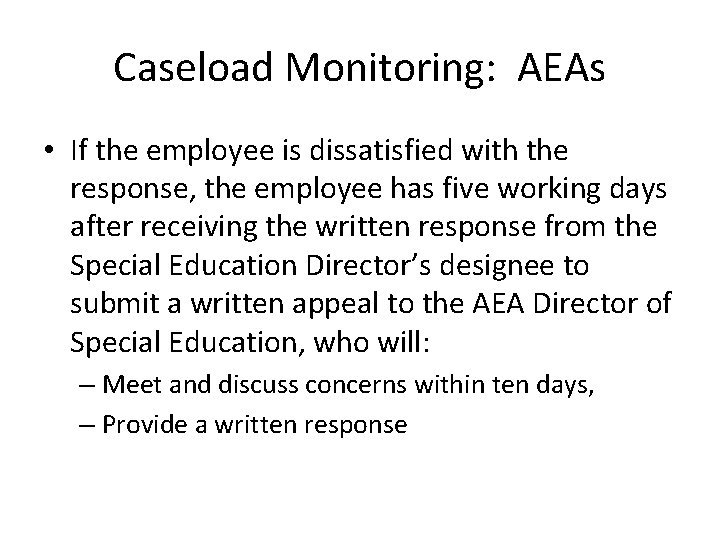 Caseload Monitoring: AEAs

• If the employee is dissatisfied with the response, the employee has five working days after receiving the written response from the Special Education Director's designee to submit a written appeal to the AEA Director of Special Education, who will:

– Meet and discuss concerns within ten days,

– Provide a written response